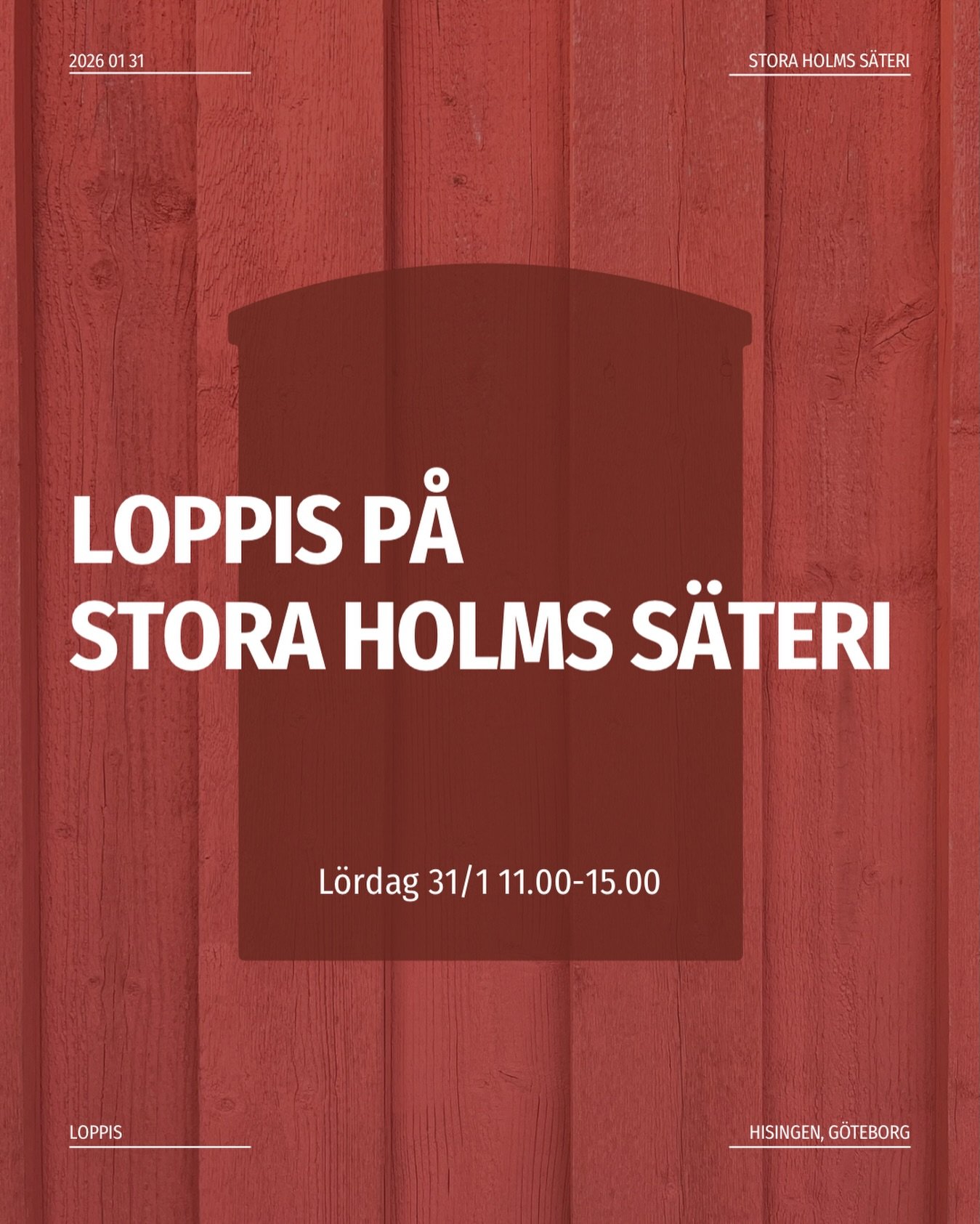 2026 01 31

STORA HOLMS SÄTERI

LOPPIS PÅ
STORA HOLMS SÄTERI

Lördag 31/1 11.00-15.00

LOPPIS

HISINGEN, GÖTEBORG